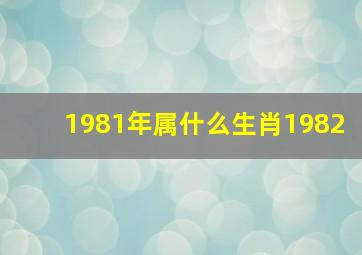 1981年属什么生肖1982